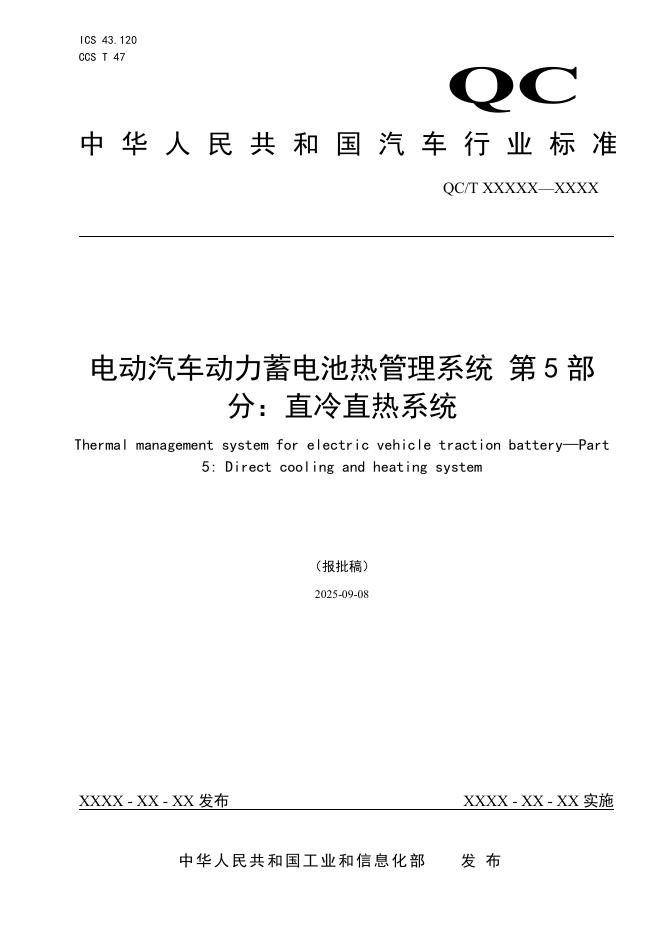 ICS 43.120
CCS T 47

QC

中华人民共和国汽车行业标准

QC/T XXXXX—XXXX

电动汽车动力蓄电池热管理系统 第5部分：直冷直热系统

Thermal management system for electric vehicle traction battery—Part 5: Direct cooling and heating system

（报批稿）

2025-09-08

XXXX - XX - XX 发布

XXXX - XX - XX 实施

中华人民共和国工业和信息化部 发布